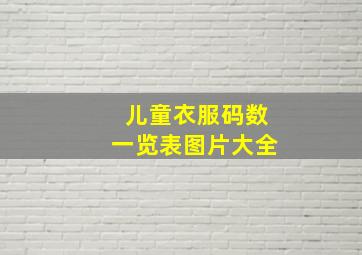 儿童衣服码数
一览表图片大全